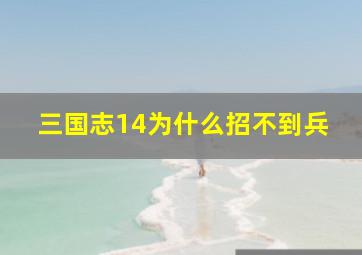 三国志14为什么招不到兵